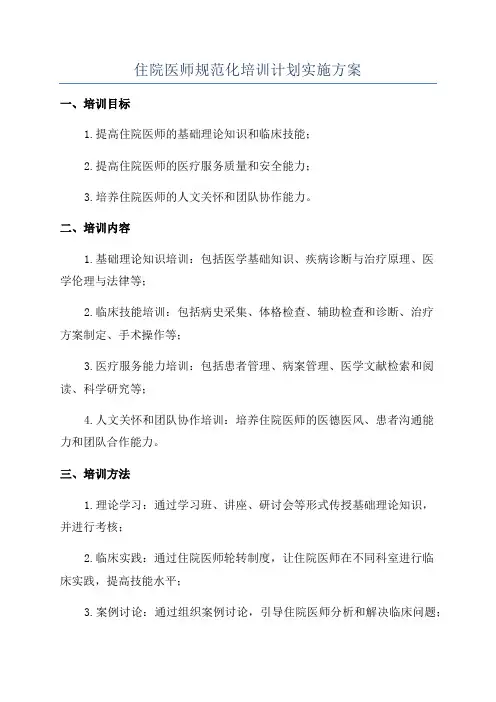 住院医师规范化培训计划实施方案

一、培训目标

1.提高住院医师的基础理论知识和临床技能；

2.提高住院医师的医疗服务质量和安全能力；

3.培养住院医师的人文关怀和团队协作能力。

二、培训内容

1.基础理论知识培训：包括医学基础知识、疾病诊断与治疗原理、医学伦理与法律等；

2.临床技能培训：包括病史采集、体格检查、辅助检查和诊断、治疗方案制定、手术操作等；

3.医疗服务能力培训：包括患者管理、病案管理、医学文献检索和阅读、科学研究等；

4.人文关怀和团队协作培训：培养住院医师的医德医风、患者沟通能力和团队合作能力。

三、培训方法

1.理论学习：通过学习班、讲座、研讨会等形式传授基础理论知识，并进行考核；

2.临床实践：通过住院医师轮转制度，让住院医师在不同科室进行临床实践，提高技能水平；

3.案例讨论：通过组织案例讨论，引导住院医师分析和解决临床问题；